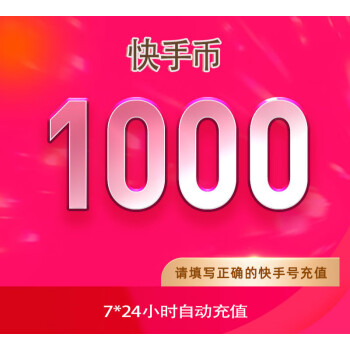 快手币

1000

请填写正确的快手号充值

7*24小时自动充值